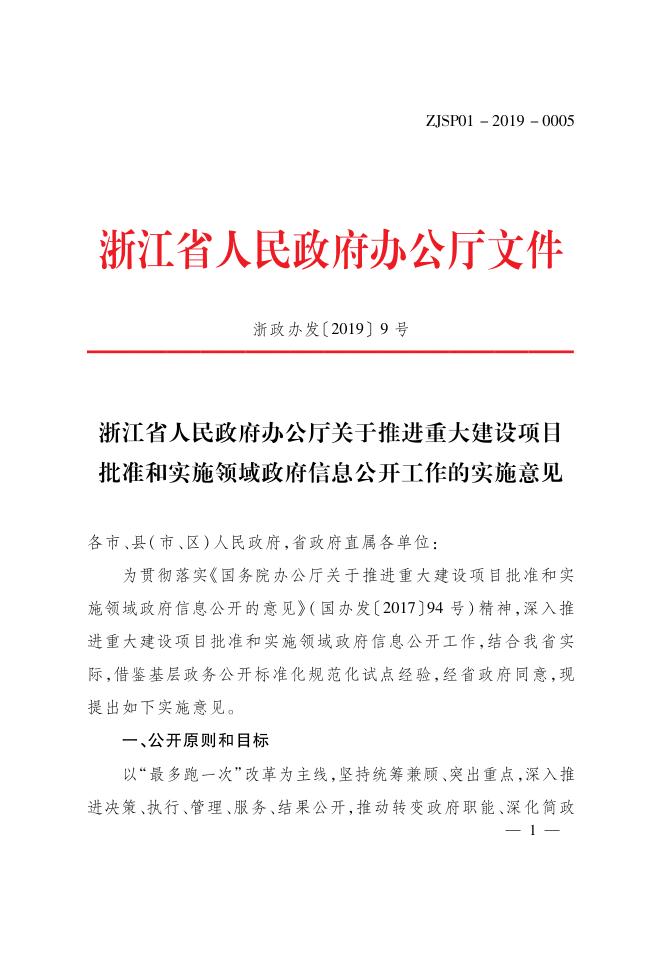 ZJSP01－2019－0005

浙江省人民政府办公厅文件

浙政办发〔2019〕9号

浙江省人民政府办公厅关于推进重大建设项目批准和实施领域政府信息公开工作的实施意见

各市、县（市、区）人民政府，省政府直属各单位：

为贯彻落实《国务院办公厅关于推进重大建设项目批准和实施领域政府信息公开的意见》（国办发〔2017〕94号）精神，深入推进重大建设项目批准和实施领域政府信息公开工作，结合我省实际，借鉴基层政务公开标准化规范化试点经验，经省政府同意，现提出如下实施意见。

一、公开原则和目标

以“最多跑一次”改革为主线，坚持统筹兼顾、突出重点，深入推进决策、执行、管理、服务、结果公开，推动转变政府职能、深化简政

— 1 —